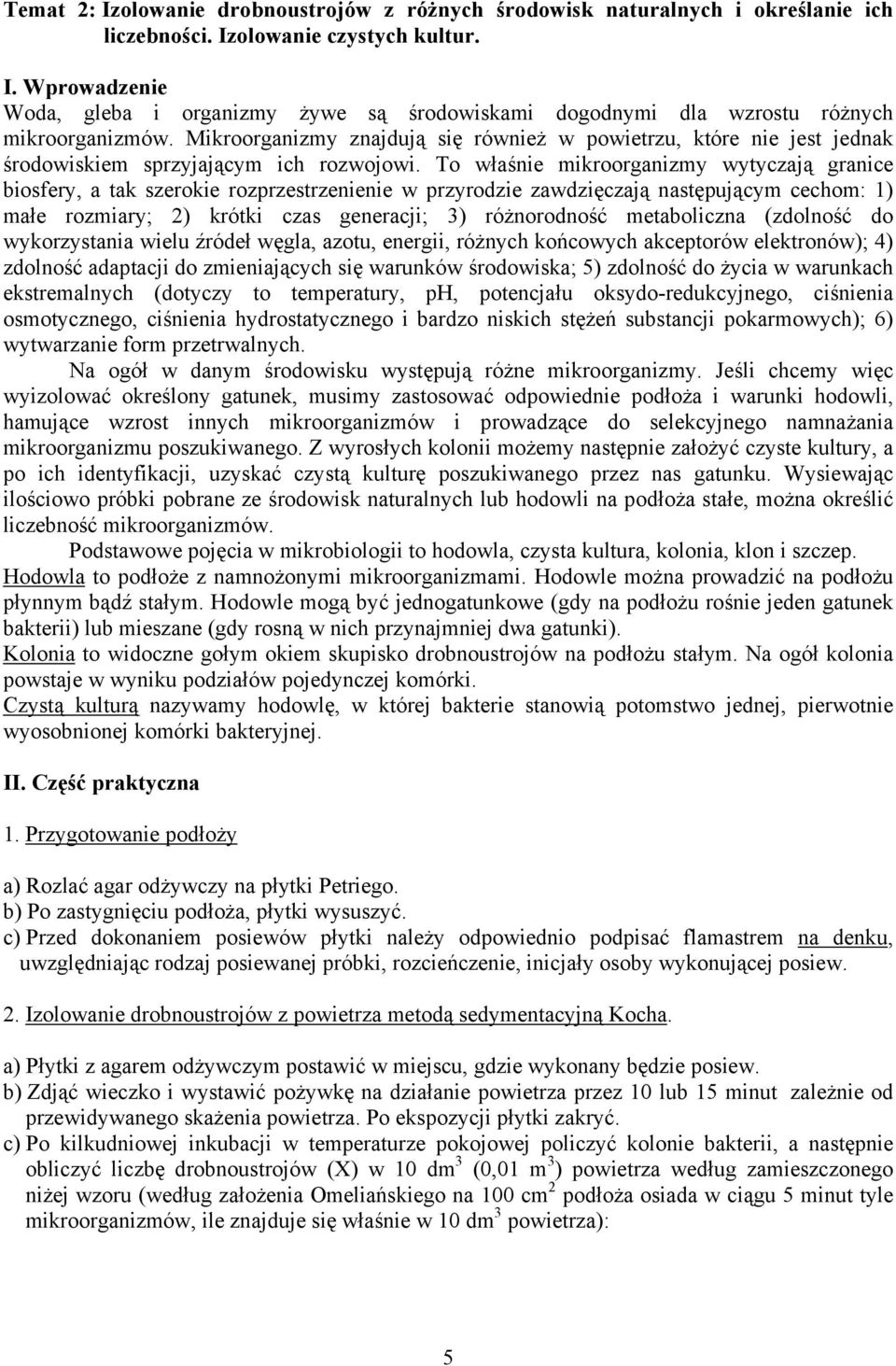 Temat 2: Izolowanie drobnoustrojów z różnych środowisk naturalnych i określanie ich liczebności. Izolowanie czystych kultur.

I. Wprowadzenie
Woda, gleba i organizmy żywe są środowiskami dogodnymi dla wzrostu różnych mikroorganizmów. Mikroorganizmy znajdują się również w powietrzu, które nie jest jednak środowiskiem sprzyjającym ich rozwojowi. To właśnie mikroorganizmy wytyczają granice biosfery, a tak szerokie rozprzestrzenienie w przyrodzie zawdzięczają następującym cechom: 1) małe rozmiary; 2) krótki czas generacji; 3) różnorodność metaboliczna (zdolność do wykorzystania wielu źródeł węgla, azotu, energii, różnych końcowych akceptorów elektronów); 4) zdolność adaptacji do zmieniających się warunków środowiska; 5) zdolność do życia w warunkach ekstremalnych (dotyczy to temperatury, pH, potencjału oksydo-redukcyjnego, ciśnienia osmotycznego, ciśnienia hydrostatycznego i bardzo niskich stężeń substancji pokarmowych); 6) wytwarzanie form przetrwalnych.
Na ogół w danym środowisku występują różne mikroorganizmy. Jeśli chcemy więc wyizolować określony gatunek, musimy zastosować odpowiednie podłoża i warunki hodowli, hamujące wzrost innych mikroorganizmów i prowadzące do selekcyjnego namnażania mikroorganizmu poszukiwanego. Z wyrosłych kolonii możemy następnie założyć czyste kultury, a po ich identyfikacji, uzyskać czystą kulturę poszukiwanego przez nas gatunku. Wysiewając ilościowo próbki pobrane ze środowisk naturalnych lub hodowli na podłoża stałe, można określić liczebność mikroorganizmów.
Podstawowe pojęcia w mikrobiologii to hodowla, czysta kultura, kolonia, klon i szczep.
Hodowla to podłoże z namnożonymi mikroorganizmami. Hodowle można prowadzić na podłożu płynnym bądź stałym. Hodowle mogą być jednogatunkowe (gdy na podłożu rośnie jeden gatunek bakterii) lub mieszane (gdy rosną w nich przynajmniej dwa gatunki).
Kolonia to widoczne gołym okiem skupisko drobnoustrojów na podłożu stałym. Na ogół kolonia powstaje w wyniku podziałów pojedynczej komórki.
Czystą kulturą nazywamy hodowlę, w której bakterie stanowią potomstwo jednej, pierwotnie wyosobnionej komórki bakteryjnej.

II. Część praktyczna

1. Przygotowanie podłoży

a) Rozlać agar odżywczy na płytki Petriego.
b) Po zastygnięciu podłoża, płytki wysuszyć.
c) Przed dokonaniem posiewów płytki należy odpowiednio podpisać flamastrem na denku, uwzględniając rodzaj posiewanej próbki, rozcieńczenie, inicjały osoby wykonującej posiew.

2. Izolowanie drobnoustrojów z powietrza metodą sedymentacyjną Kocha.

a) Płytki z agarem odżywczym postawić w miejscu, gdzie wykonany będzie posiew.
b) Zdjąć wieczko i wystawić pożywkę na działanie powietrza przez 10 lub 15 minut zależnie od przewidywanego skażenia powietrza. Po ekspozycji płytki zakryć.
c) Po kilkudniowej inkubacji w temperaturze pokojowej policzyć kolonie bakterii, a następnie obliczyć liczbę drobnoustrojów (X) w 10 dm$^3$ (0,01 m$^3$) powietrza według zamieszczonego niżej wzoru (według założenia Omeliańskiego na 100 cm$^2$ podłoża osiada w ciągu 5 minut tyle mikroorganizmów, ile znajduje się właśnie w 10 dm$^3$ powietrza):

5